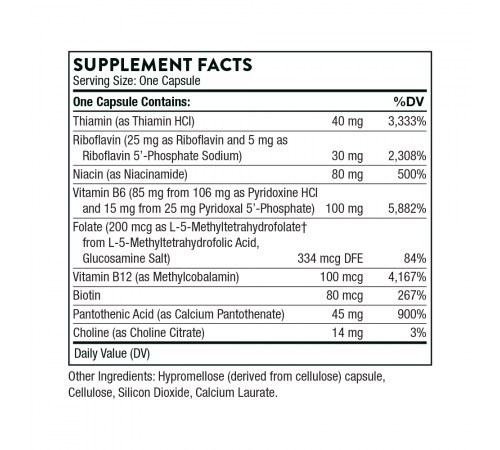 SUPPLEMENT FACTS
Serving Size: One Capsule

| One Capsule Contains: | | %DV |
|---|---|---|
| Thiamin (as Thiamin HCl) | 40 mg | 3,333% |
| Riboflavin (25 mg as Riboflavin and 5 mg as Riboflavin 5'-Phosphate Sodium) | 30 mg | 2,308% |
| Niacin (as Niacinamide) | 80 mg | 500% |
| Vitamin B6 (85 mg from 106 mg as Pyridoxine HCl and 15 mg from 25 mg Pyridoxal 5'-Phosphate) | 100 mg | 5,882% |
| Folate (200 mcg as L-5-Methyltetrahydrofolate† from L-5-Methyltetrahydrofolic Acid, Glucosamine Salt) | 334 mcg DFE | 84% |
| Vitamin B12 (as Methylcobalamin) | 100 mcg | 4,167% |
| Biotin | 80 mcg | 267% |
| Pantothenic Acid (as Calcium Pantothenate) | 45 mg | 900% |
| Choline (as Choline Citrate) | 14 mg | 3% |

Daily Value (DV)

Other Ingredients: Hypromellose (derived from cellulose) capsule, Cellulose, Silicon Dioxide, Calcium Laurate.